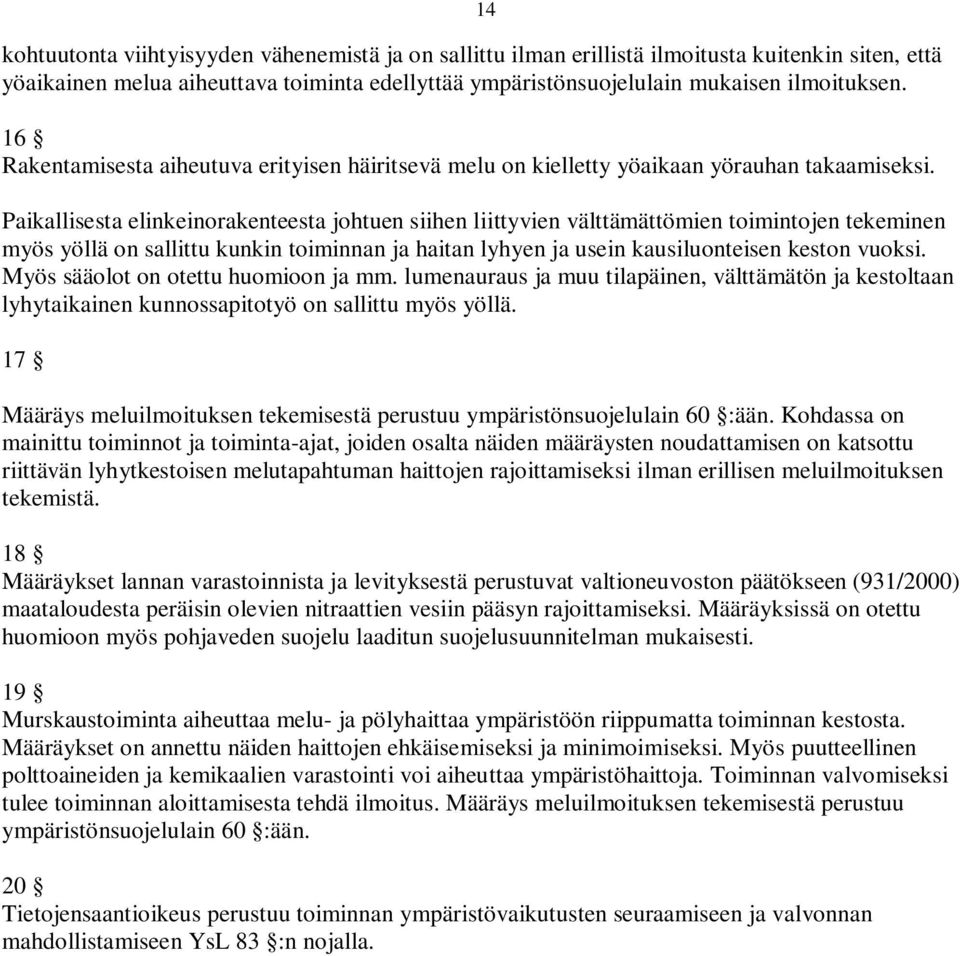 14

kohtuutonta viihtyisyyden vähenemistä ja on sallittu ilman erillistä ilmoitusta kuitenkin siten, että yöaikainen melua aiheuttava toiminta edellyttää ympäristönsuojelulain mukaisen ilmoituksen.

16 §
Rakentamisesta aiheutuva erityisen häiritsevä melu on kielletty yöaikaan yörauhan takaamiseksi.

Paikallisesta elinkeinorakenteesta johtuen siihen liittyvien välttämättömien toimintojen tekeminen myös yöllä on sallittu kunkin toiminnan ja haitan lyhyen ja usein kausiluonteisen keston vuoksi. Myös sääolot on otettu huomioon ja mm. lumenauraus ja muu tilapäinen, välttämätön ja kestoltaan lyhytaikainen kunnossapitotyö on sallittu myös yöllä.

17 §

Määräys meluilmoituksen tekemisestä perustuu ympäristönsuojelulain 60 §:ään. Kohdassa on mainittu toiminnot ja toiminta-ajat, joiden osalta näiden määräysten noudattamisen on katsottu riittävän lyhytkestoisen melutapahtuman haittojen rajoittamiseksi ilman erillisen meluilmoituksen tekemistä.

18 §
Määräykset lannan varastoinnista ja levityksestä perustuvat valtioneuvoston päätökseen (931/2000) maataloudesta peräisin olevien nitraattien vesiin pääsyn rajoittamiseksi. Määräyksissä on otettu huomioon myös pohjaveden suojelu laaditun suojelusuunnitelman mukaisesti.

19 §
Murskaustoiminta aiheuttaa melu- ja pölyhaittaa ympäristöön riippumatta toiminnan kestosta. Määräykset on annettu näiden haittojen ehkäisemiseksi ja minimoimiseksi. Myös puutteellinen polttoaineiden ja kemikaalien varastointi voi aiheuttaa ympäristöhaittoja. Toiminnan valvomiseksi tulee toiminnan aloittamisesta tehdä ilmoitus. Määräys meluilmoituksen tekemisestä perustuu ympäristönsuojelulain 60 §:ään.

20 §
Tietojensaantioikeus perustuu toiminnan ympäristövaikutusten seuraamiseen ja valvonnan mahdollistamiseen YsL 83 §:n nojalla.